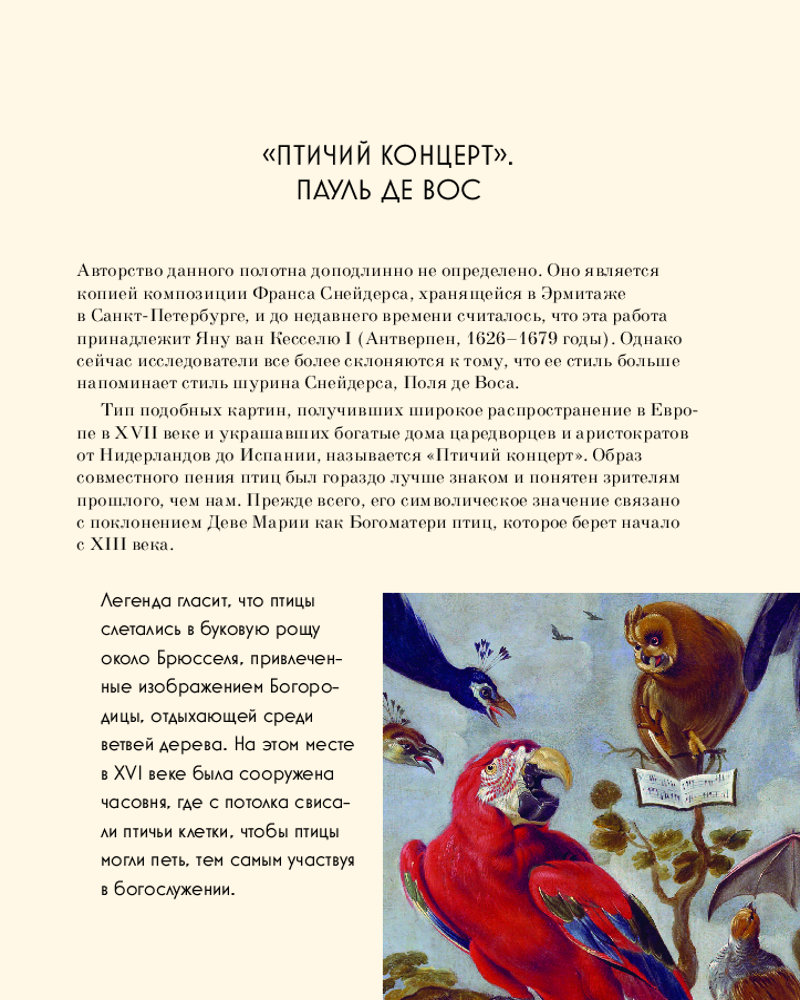 «ПТИЧИЙ КОНЦЕРТ».
ПАУЛЬ ДЕ ВОС

Авторство данного полотна доподлинно не определено. Оно является копией композиции Франса Снейдерса, хранящейся в Эрмитаже в Санкт-Петербурге, и до недавнего времени считалось, что эта работа принадлежит Яну ван Кесселю I (Антверпен, 1626–1679 годы). Однако сейчас исследователи все более склоняются к тому, что ее стиль больше напоминает стиль шурина Снейдерса, Поля де Воса.

Тип подобных картин, получивших широкое распространение в Европе в XVII веке и украшавших богатые дома царедворцев и аристократов от Нидерландов до Испании, называется «Птичий концерт». Образ совместного пения птиц был гораздо лучше знаком и понятен зрителям прошлого, чем нам. Прежде всего, его символическое значение связано с поклонением Деве Марии как Богоматери птиц, которое берет начало с XIII века.

Легенда гласит, что птицы слетались в буковую рощу около Брюсселя, привлеченные изображением Богородицы, отдыхающей среди ветвей дерева. На этом месте в XVI веке была сооружена часовня, где с потолка свисали птичьи клетки, чтобы птицы могли петь, тем самым участвуя в богослужении.